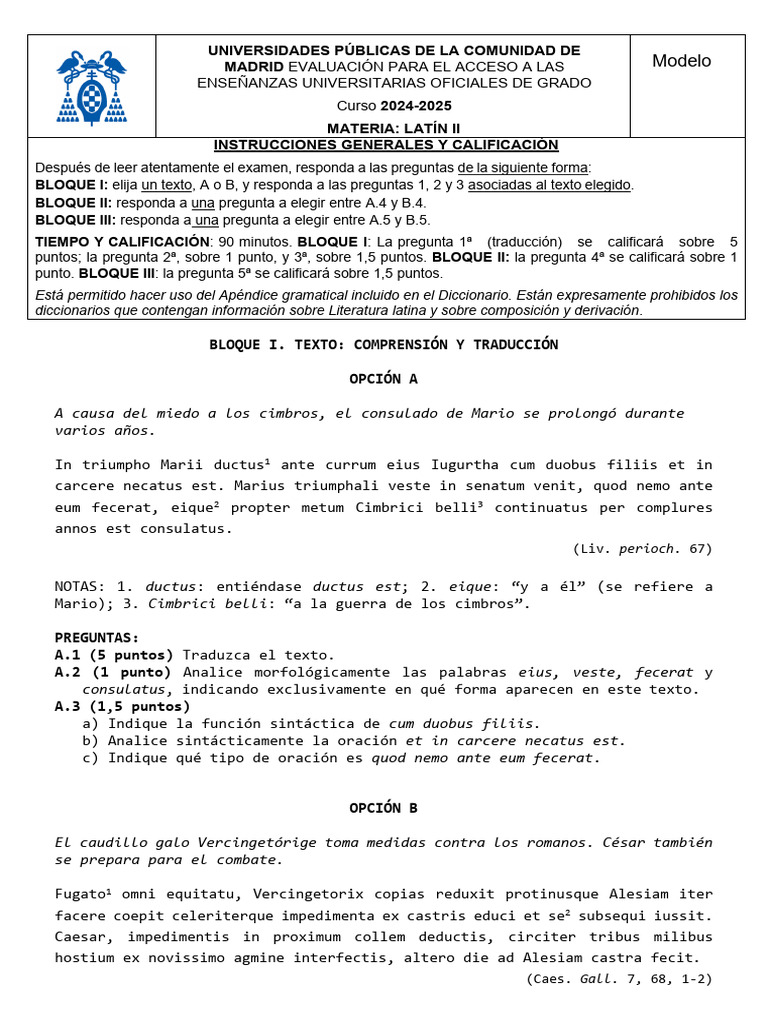 UNIVERSIDADES PÚBLICAS DE LA COMUNIDAD DE MADRID EVALUACIÓN PARA EL ACCESO A LAS ENSEÑANZAS UNIVERSITARIAS OFICIALES DE GRADO

Curso 2024-2025

MATERIA: LATÍN II

Modelo

INSTRUCCIONES GENERALES Y CALIFICACIÓN

Después de leer atentamente el examen, responda a las preguntas de la siguiente forma:
BLOQUE I: elija un texto, A o B, y responda a las preguntas 1, 2 y 3 asociadas al texto elegido.
BLOQUE II: responda a una pregunta a elegir entre A.4 y B.4.
BLOQUE III: responda a una pregunta a elegir entre A.5 y B.5.

TIEMPO Y CALIFICACIÓN: 90 minutos. BLOQUE I: La pregunta 1ª (traducción) se calificará sobre 5 puntos; la pregunta 2ª, sobre 1 punto, y 3ª, sobre 1,5 puntos. BLOQUE II: la pregunta 4ª se calificará sobre 1 punto. BLOQUE III: la pregunta 5ª se calificará sobre 1,5 puntos.

Está permitido hacer uso del Apéndice gramatical incluido en el Diccionario. Están expresamente prohibidos los diccionarios que contengan información sobre Literatura latina y sobre composición y derivación.

BLOQUE I. TEXTO: COMPRENSIÓN Y TRADUCCIÓN

OPCIÓN A

A causa del miedo a los cimbros, el consulado de Mario se prolongó durante varios años.

In triumpho Marii ductus¹ ante currum eius Iugurtha cum duobus filiis et in carcere necatus est. Marius triumphali veste in senatum venit, quod nemo ante eum fecerat, eique² propter metum Cimbrici belli³ continuatus per complures annos est consulatus.

(Liv. perioch. 67)

NOTAS: 1. ductus: entiéndase ductus est; 2. eique: “y a él” (se refiere a Mario); 3. Cimbrici belli: “a la guerra de los cimbros”.

PREGUNTAS:
A.1 (5 puntos) Traduzca el texto.
A.2 (1 punto) Analice morfológicamente las palabras eius, veste, fecerat y consulatus, indicando exclusivamente en qué forma aparecen en este texto.
A.3 (1,5 puntos)
a) Indique la función sintáctica de cum duobus filiis.
b) Analice sintácticamente la oración et in carcere necatus est.
c) Indique qué tipo de oración es quod nemo ante eum fecerat.

OPCIÓN B

El caudillo galo Vercingetórige toma medidas contra los romanos. César también se prepara para el combate.

Fugato¹ omni equitatu, Vercingetorix copias reduxit protinusque Alesiam iter facere coepit celeriterque impedimenta ex castris educi et se² subsequi iussit. Caesar, impedimentis in proximum collem deductis, circiter tribus milibus hostium ex novissimo agmine interfectis, altero die ad Alesiam castra fecit.

(Caes. Gall. 7, 68, 1-2)